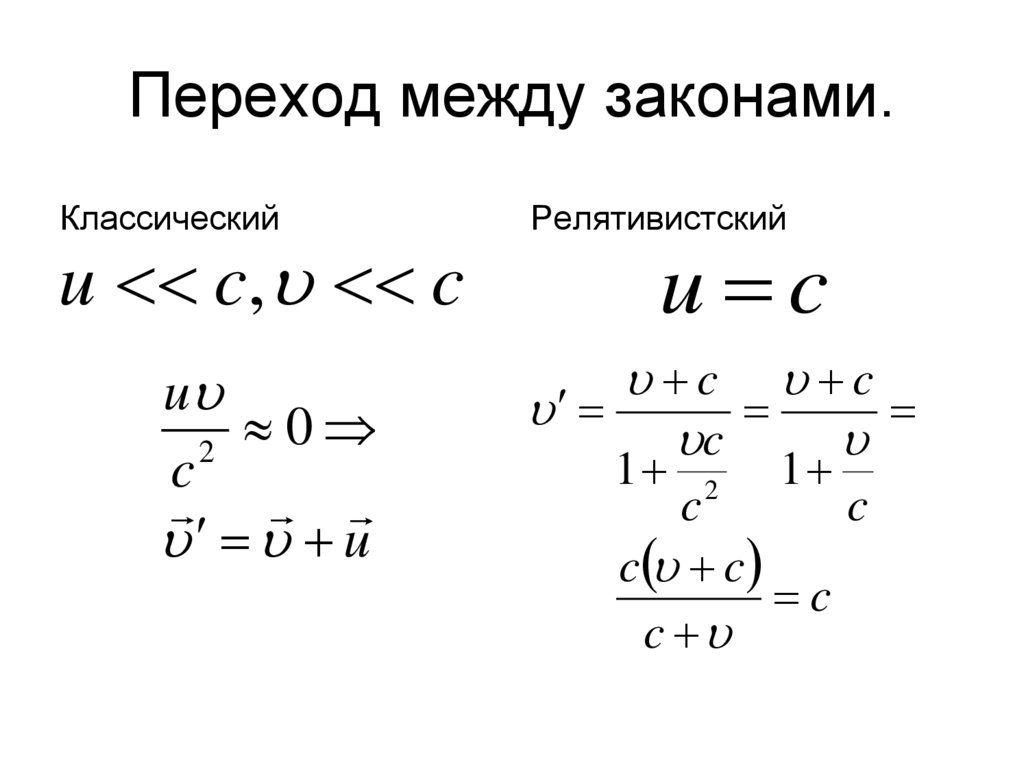 Переход между законами.

Классический

$u << c, \upsilon << c$

$\frac{u\upsilon}{c^2} \approx 0 \Rightarrow$

$\vec{\upsilon}' = \vec{\upsilon} + \vec{u}$

Релятивистский

$u = c$

$\upsilon' = \frac{\upsilon + c}{1 + \frac{\upsilon c}{c^2}} = \frac{\upsilon + c}{1 + \frac{\upsilon}{c}} =$

$\frac{c(\upsilon + c)}{c + \upsilon} = c$